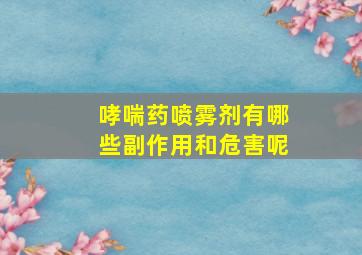 哮喘药喷雾剂有哪些副作用和危害呢